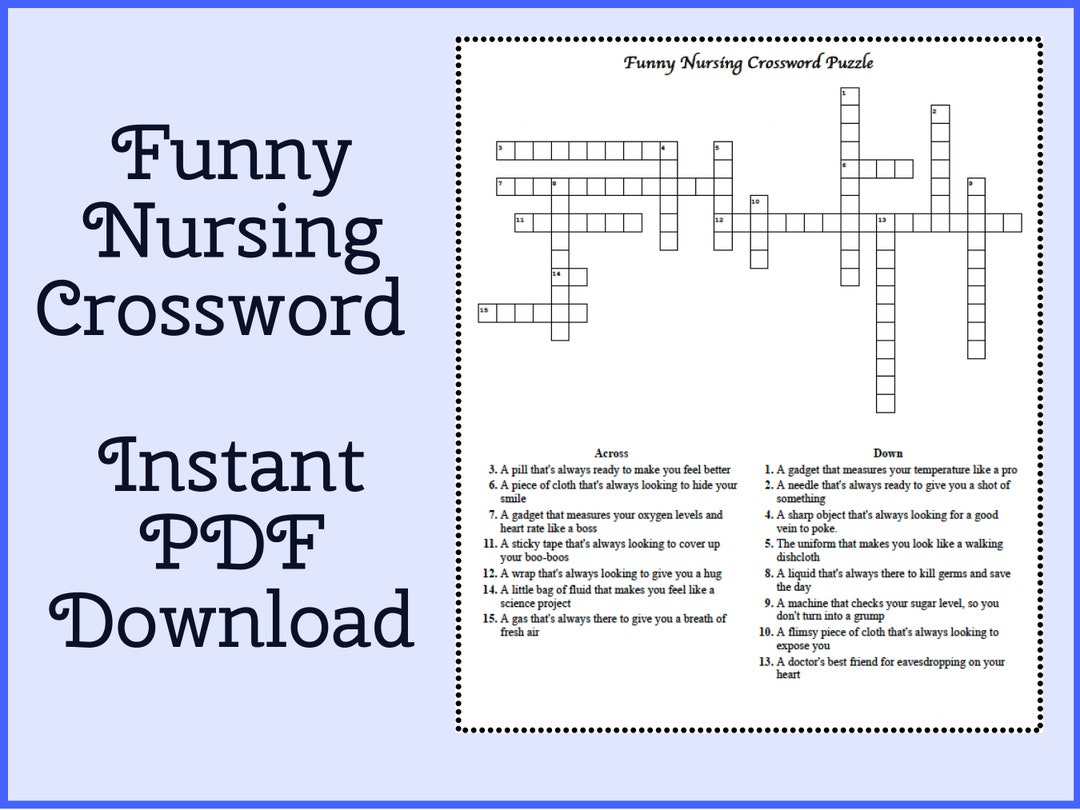 Funny Nursing Crossword

Instant PDF Download

Funny Nursing Crossword Puzzle

1
2
3
4
5
6
7
8
9
10
11
12
13
14
15

Across
3. A pill that's always ready to make you feel better
6. A piece of cloth that's always looking to hide your smile
7. A gadget that measures your oxygen levels and heart rate like a boss
11. A sticky tape that's always looking to cover up your boo-boos
12. A wrap that's always looking to give you a hug
14. A little bag of fluid that makes you feel like a science project
15. A gas that's always there to give you a breath of fresh air

Down
1. A gadget that measures your temperature like a pro
2. A needle that's always ready to give you a shot of something
4. A sharp object that's always looking for a good vein to poke.
5. The uniform that makes you look like a walking dishcloth
8. A liquid that's always there to kill germs and save the day
9. A machine that checks your sugar level, so you don't turn into a grump
10. A flimsy piece of cloth that's always looking to expose you
13. A doctor's best friend for eavesdropping on your heart